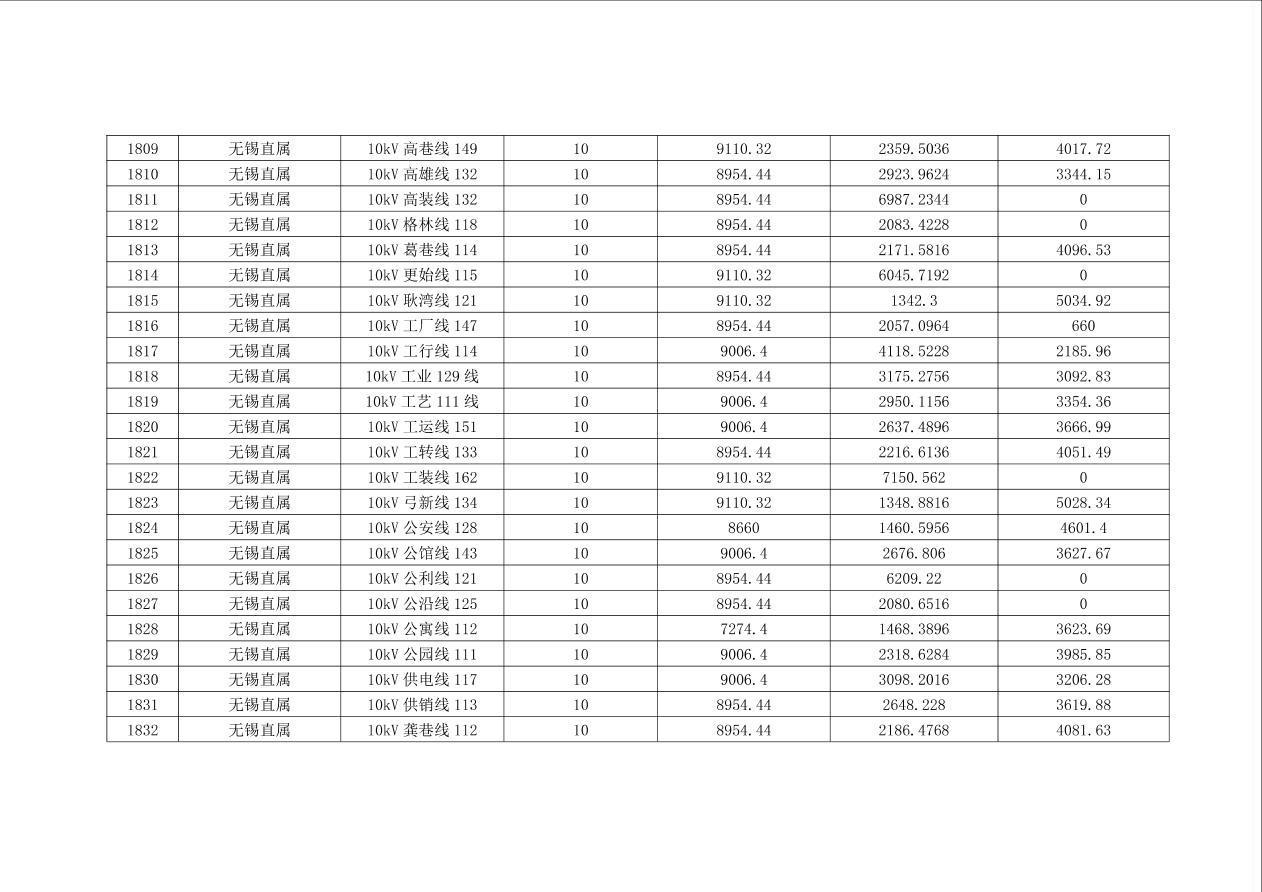 | 1809 | 无锡直属 | 10kV高巷线149 | 10 | 9110.32 | 2359.5036 | 4017.72 |
|---|---|---|---|---|---|---|
| 1810 | 无锡直属 | 10kV高雄线132 | 10 | 8954.44 | 2923.9624 | 3344.15 |
| 1811 | 无锡直属 | 10kV高装线132 | 10 | 8954.44 | 6987.2344 | 0 |
| 1812 | 无锡直属 | 10kV格林线118 | 10 | 8954.44 | 2083.4228 | 0 |
| 1813 | 无锡直属 | 10kV葛巷线114 | 10 | 8954.44 | 2171.5816 | 4096.53 |
| 1814 | 无锡直属 | 10kV更始线115 | 10 | 9110.32 | 6045.7192 | 0 |
| 1815 | 无锡直属 | 10kV耿湾线121 | 10 | 9110.32 | 1342.3 | 5034.92 |
| 1816 | 无锡直属 | 10kV工厂线147 | 10 | 8954.44 | 2057.0964 | 660 |
| 1817 | 无锡直属 | 10kV工行线114 | 10 | 9006.4 | 4118.5228 | 2185.96 |
| 1818 | 无锡直属 | 10kV工业129线 | 10 | 8954.44 | 3175.2756 | 3092.83 |
| 1819 | 无锡直属 | 10kV工艺111线 | 10 | 9006.4 | 2950.1156 | 3354.36 |
| 1820 | 无锡直属 | 10kV工运线151 | 10 | 9006.4 | 2637.4896 | 3666.99 |
| 1821 | 无锡直属 | 10kV工转线133 | 10 | 8954.44 | 2216.6136 | 4051.49 |
| 1822 | 无锡直属 | 10kV工装线162 | 10 | 9110.32 | 7150.562 | 0 |
| 1823 | 无锡直属 | 10kV弓新线134 | 10 | 9110.32 | 1348.8816 | 5028.34 |
| 1824 | 无锡直属 | 10kV公安线128 | 10 | 8660 | 1460.5956 | 4601.4 |
| 1825 | 无锡直属 | 10kV公馆线143 | 10 | 9006.4 | 2676.806 | 3627.67 |
| 1826 | 无锡直属 | 10kV公利线121 | 10 | 8954.44 | 6209.22 | 0 |
| 1827 | 无锡直属 | 10kV公沿线125 | 10 | 8954.44 | 2080.6516 | 0 |
| 1828 | 无锡直属 | 10kV公寓线112 | 10 | 7274.4 | 1468.3896 | 3623.69 |
| 1829 | 无锡直属 | 10kV公园线111 | 10 | 9006.4 | 2318.6284 | 3985.85 |
| 1830 | 无锡直属 | 10kV供电线117 | 10 | 9006.4 | 3098.2016 | 3206.28 |
| 1831 | 无锡直属 | 10kV供销线113 | 10 | 8954.44 | 2648.228 | 3619.88 |
| 1832 | 无锡直属 | 10kV龚巷线112 | 10 | 8954.44 | 2186.4768 | 4081.63 |